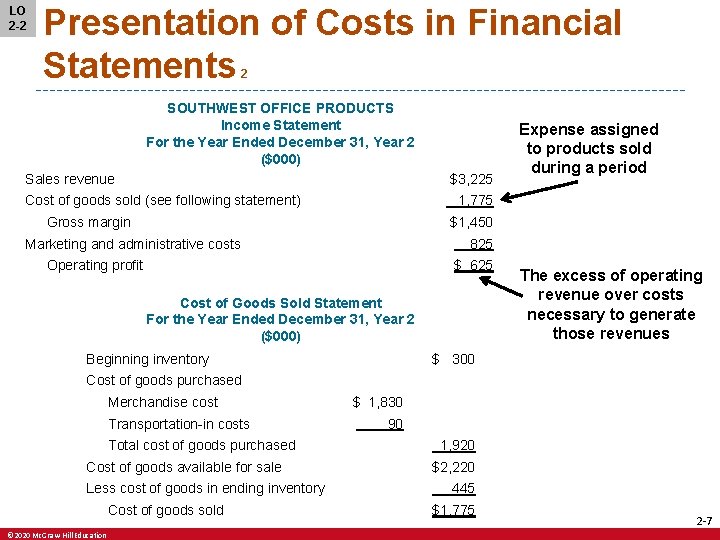 LO 2-2

Presentation of Costs in Financial Statements 2

SOUTHWEST OFFICE PRODUCTS
Income Statement
For the Year Ended December 31, Year 2
($000)

| | |
|---|---|
| Sales revenue | $3,225 |
| Cost of goods sold (see following statement) | 1,775 |
| Gross margin | $1,450 |
| Marketing and administrative costs | 825 |
| Operating profit | $ 625 |

Expense assigned to products sold during a period

The excess of operating revenue over costs necessary to generate those revenues

Cost of Goods Sold Statement
For the Year Ended December 31, Year 2
($000)

| | | |
|---|---|---|
| Beginning inventory | | $ 300 |
| Cost of goods purchased | | |
| Merchandise cost | $ 1,830 | |
| Transportation-in costs | 90 | |
| Total cost of goods purchased | | 1,920 |
| Cost of goods available for sale | | $2,220 |
| Less cost of goods in ending inventory | | 445 |
| Cost of goods sold | | $1,775 |

2-7

© 2020 McGraw Hill Education